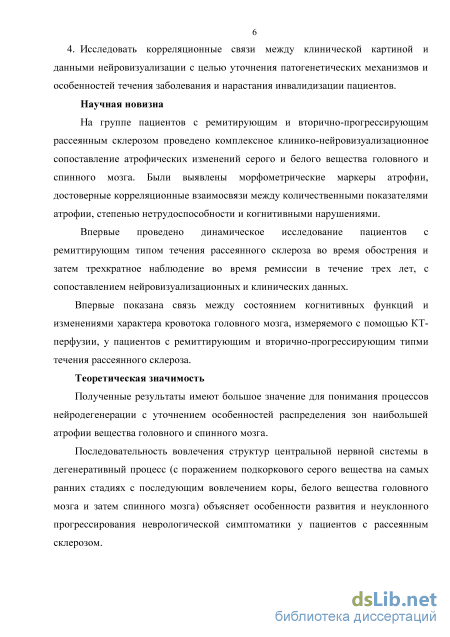 6

4. Исследовать корреляционные связи между клинической картиной и данными нейровизуализации с целью уточнения патогенетических механизмов и особенностей течения заболевания и нарастания инвалидизации пациентов.

Научная новизна

На группе пациентов с ремитирующим и вторично-прогрессирующим рассеянным склерозом проведено комплексное клинико-нейровизуализационное сопоставление атрофических изменений серого и белого вещества головного и спинного мозга. Были выявлены морфометрические маркеры атрофии, достоверные корреляционные взаимосвязи между количественными показателями атрофии, степенью нетрудоспособности и когнитивными нарушениями.

Впервые проведено динамическое исследование пациентов с ремиттирующим типом течения рассеянного склероза во время обострения и затем трехкратное наблюдение во время ремиссии в течение трех лет, с сопоставлением нейровизуализационных и клинических данных.

Впервые показана связь между состоянием когнитивных функций и изменениями характера кровотока головного мозга, измеряемого с помощью КТ-перфузии, у пациентов с ремиттирующим и вторично-прогрессирующим типми течения рассеянного склероза.

Теоретическая значимость

Полученные результаты имеют большое значение для понимания процессов нейродегенерации с уточнением особенностей распределения зон наибольшей атрофии вещества головного и спинного мозга.

Последовательность вовлечения структур центральной нервной системы в дегенеративный процесс (с поражением подкоркового серого вещества на самых ранних стадиях с последующим вовлечением коры, белого вещества головного мозга и затем спинного мозга) объясняет особенности развития и неуклонного прогрессирования неврологической симптоматики у пациентов с рассеянным склерозом.

dsLib.net
библиотека диссертаций